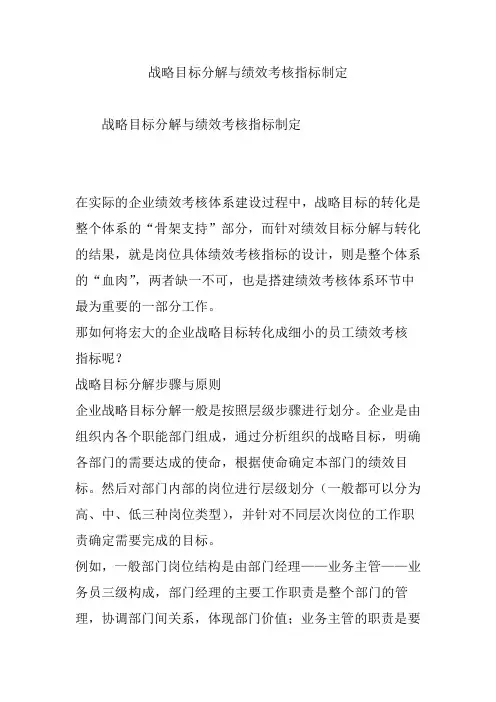 战略目标分解与绩效考核指标制定

战略目标分解与绩效考核指标制定

在实际的企业绩效考核体系建设过程中，战略目标的转化是整个体系的“骨架支持”部分，而针对绩效目标分解与转化的结果，就是岗位具体绩效考核指标的设计，则是整个体系的“血肉”，两者缺一不可，也是搭建绩效考核体系环节中最为重要的一部分工作。

那如何将宏大的企业战略目标转化成细小的员工绩效考核指标呢？

战略目标分解步骤与原则

企业战略目标分解一般是按照层级步骤进行划分。企业是由组织内各个职能部门组成，通过分析组织的战略目标，明确各部门的需要达成的使命，根据使命确定本部门的绩效目标。然后对部门内部的岗位进行层级划分（一般都可以分为高、中、低三种岗位类型），并针对不同层次岗位的工作职责确定需要完成的目标。

例如，一般部门岗位结构是由部门经理——业务主管——业务员三级构成，部门经理的主要工作职责是整个部门的管理，协调部门间关系，体现部门价值；业务主管的职责是要